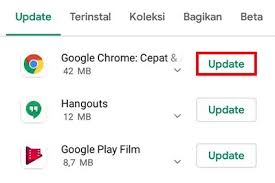 Update Terinstal Koleksi Bagikan Beta

Google Chrome: Cepat &
42 MB
Update

Hangouts
12 MB
Update

Google Play Film
8,7 MB
Update